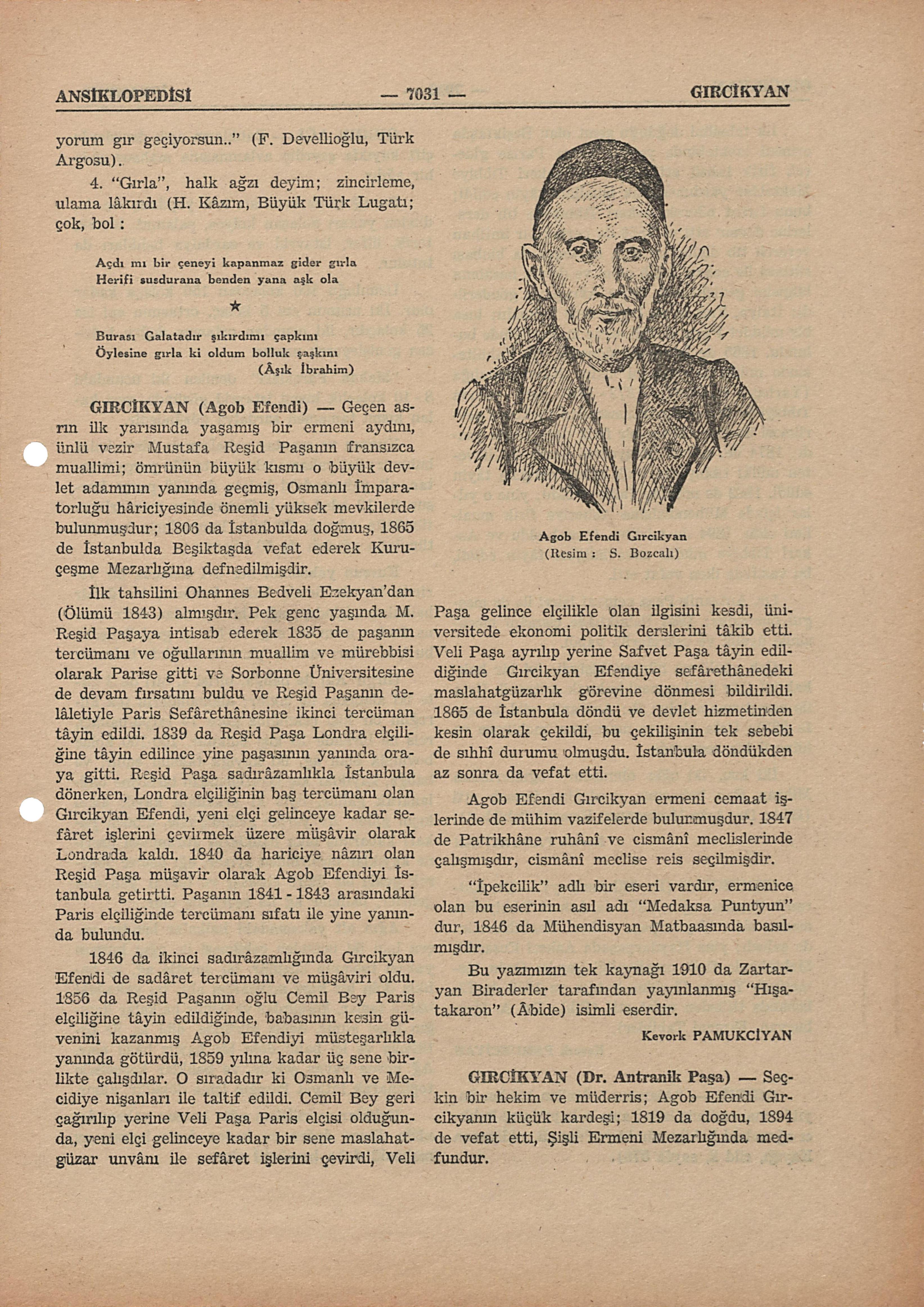 ANSİKLOPEDİSİ — 7031 — GIRCİKYAN

yorum gır geçiyorsun.." (F. Devellioğlu, Türk Argosu).

4. "Gırla", halk ağzı deyim; zincirleme, ulama lâkırdı (H. Kâzım, Büyük Türk Lugatı; çok, bol :

Açdı mı bir çeneyi kapanmaz gider gırla
Herifi susdurana benden yana aşk ola

★

Burası Galatadır şıkırdımı çapkını
Öylesine gırla ki oldum bolluk şaşkını
(Âşık İbrahim)

GIRCİKYAN (Agob Efendi) — Geçen asrın ilk yarısında yaşamış bir ermeni aydını, ünlü vezir Mustafa Reşid Paşanın fransızca muallimi; ömrünün büyük kısmı o büyük devlet adamının yanında geçmiş, Osmanlı İmparatorluğu hâriciyesinde önemli yüksek mevkilerde bulunmuşdur; 1806 da İstanbulda doğmuş, 1865 de İstanbulda Beşiktaşda vefat ederek Kuruçeşme Mezarlığına defnedilmişdir.

İlk tahsilini Ohannes Bedveli Ezekyan'dan (Ölümü 1843) almışdır. Pek genc yaşında M. Reşid Paşaya intisab ederek 1835 de paşanın tercümanı ve oğullarının muallim ve mürebbisi olarak Parise gitti ve Sorbonne Üniversitesine de devam fırsatını buldu ve Reşid Paşanın delâletiyle Paris Sefârethânesine ikinci tercüman tâyin edildi. 1839 da Reşid Paşa Londra elçiliğine tâyin edilince yine paşasının yanında oraya gitti. Reşid Paşa sadırâzamlıkla İstanbula dönerken, Londra elçiliğinin baş tercümanı olan Gırcikyan Efendi, yeni elçi gelinceye kadar sefâret işlerini çevirmek üzere müşâvir olarak Londrada kaldı. 1840 da hariciye nâzırı olan Reşid Paşa müşavir olarak Agob Efendiyi İstanbula getirtti. Paşanın 1841 - 1843 arasındaki Paris elçiliğinde tercümanı sıfatı ile yine yanında bulundu.

1846 da ikinci sadırâzamlığında Gırcikyan Efendi de sadâret tercümanı ve müşâviri oldu. 1856 da Reşid Paşanın oğlu Cemil Bey Paris elçiliğine tâyin edildiğinde, babasının kesin güvenini kazanmış Agob Efendiyi müsteşarlıkla yanında götürdü, 1859 yılına kadar üç sene birlikte çalışdılar. O sıradadır ki Osmanlı ve Mecidiye nişanları ile taltif edildi. Cemil Bey geri çağırılıp yerine Veli Paşa Paris elçisi olduğunda, yeni elçi gelinceye kadar bir sene maslahatgüzar unvânı ile sefâret işlerini çevirdi, Veli

Agob Efendi Gırcikyan
(Resim : S. Bozcalı)

Paşa gelince elçilikle olan ilgisini kesdi, üniversitede ekonomi politik derslerini tâkib etti. Veli Paşa ayrılıp yerine Safvet Paşa tâyin edildiğinde Gırcikyan Efendiye sefârethânedeki maslahatgüzarlık görevine dönmesi bildirildi. 1865 de İstanbula döndü ve devlet hizmetinden kesin olarak çekildi, bu çekilişinin tek sebebi de sıhhî durumu olmuşdu. İstanbula döndükden az sonra da vefat etti.

Agob Efendi Gırcikyan ermeni cemaat işlerinde de mühim vazifelerde bulunmuşdur. 1847 de Patrikhâne ruhânî ve cismânî meclislerinde çalışmışdır, cismânî meclise reis seçilmişdir.

"İpekcilik" adlı bir eseri vardır, ermenice olan bu eserinin asıl adı "Medaksa Puntyun" dur, 1846 da Mühendisyan Matbaasında basılmışdır.

Bu yazımızın tek kaynağı 1910 da Zartaryan Biraderler tarafından yayınlanmış "Hışatakaron" (Âbide) isimli eserdir.

Kevork PAMUKCİYAN

GIRCİKYAN (Dr. Antranik Paşa) — Seçkin bir hekim ve müderris; Agob Efendi Gırcikyanın küçük kardeşi; 1819 da doğdu, 1894 de vefat etti, Şişli Ermeni Mezarlığında medfundur.